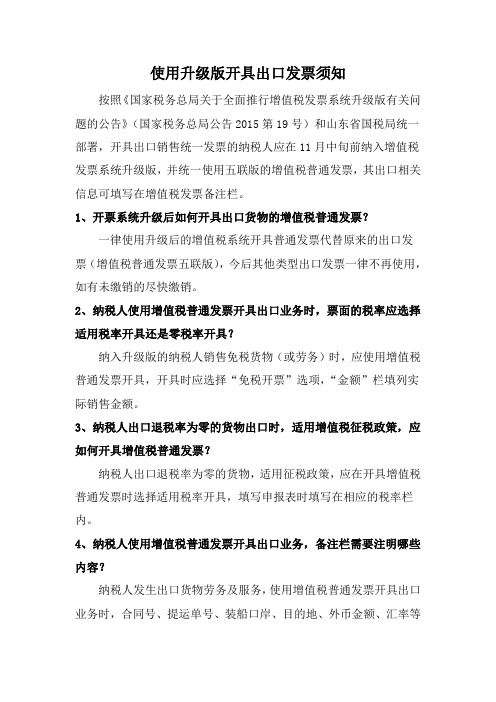 使用升级版开具出口发票须知

按照《国家税务总局关于全面推行增值税发票系统升级版有关问题的公告》（国家税务总局公告 2015 第 19 号）和山东省国税局统一部署，开具出口销售统一发票的纳税人应在 11 月中旬前纳入增值税发票系统升级版，并统一使用五联版的增值税普通发票，其出口相关信息可填写在增值税发票备注栏。

1、开票系统升级后如何开具出口货物的增值税普通发票？

一律使用升级后的增值税系统开具普通发票代替原来的出口发票（增值税普通发票五联版），今后其他类型出口发票一律不再使用，如有未缴销的尽快缴销。

2、纳税人使用增值税普通发票开具出口业务时，票面的税率应选择适用税率开具还是零税率开具？

纳入升级版的纳税人销售免税货物（或劳务）时，应使用增值税普通发票开具，开具时应选择“免税开票”选项，“金额”栏填列实际销售金额。

3、纳税人出口退税率为零的货物出口时，适用增值税征税政策，应如何开具增值税普通发票？

纳税人出口退税率为零的货物，适用征税政策，应在开具增值税普通发票时选择适用税率开具，填写申报表时填写在相应的税率栏内。

4、纳税人使用增值税普通发票开具出口业务，备注栏需要注明哪些内容？

纳税人发生出口货物劳务及服务，使用增值税普通发票开具出口业务时，合同号、提运单号、装船口岸、目的地、外币金额、汇率等